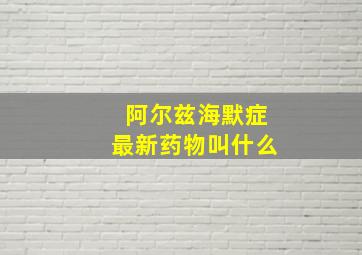 阿尔兹海默症
最新药物叫什么